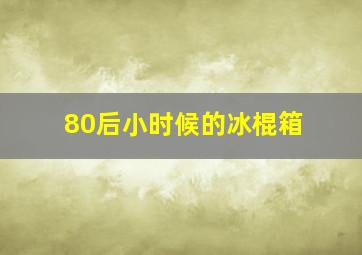 80后小时候的冰棍箱